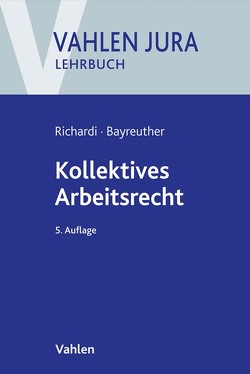 VAHLEN JURA
LEHRBUCH

Richardi · Bayreuther

Kollektives Arbeitsrecht

5. Auflage

Vahlen